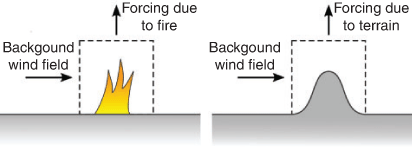 Forcing due to fire

Backgound wind field

Forcing due to terrain

Backgound wind field